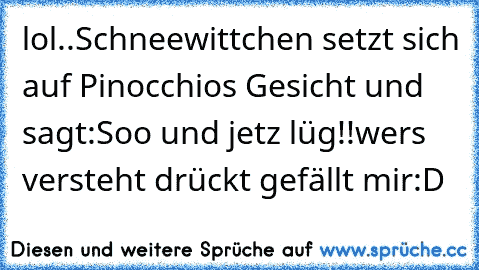 lol..Schneewittchen setzt sich auf Pinocchios Gesicht und sagt:Soo und jetz lüg!!wers versteht drückt gefällt mir:D

Diesen und weitere Sprüche auf www.sprüche.cc